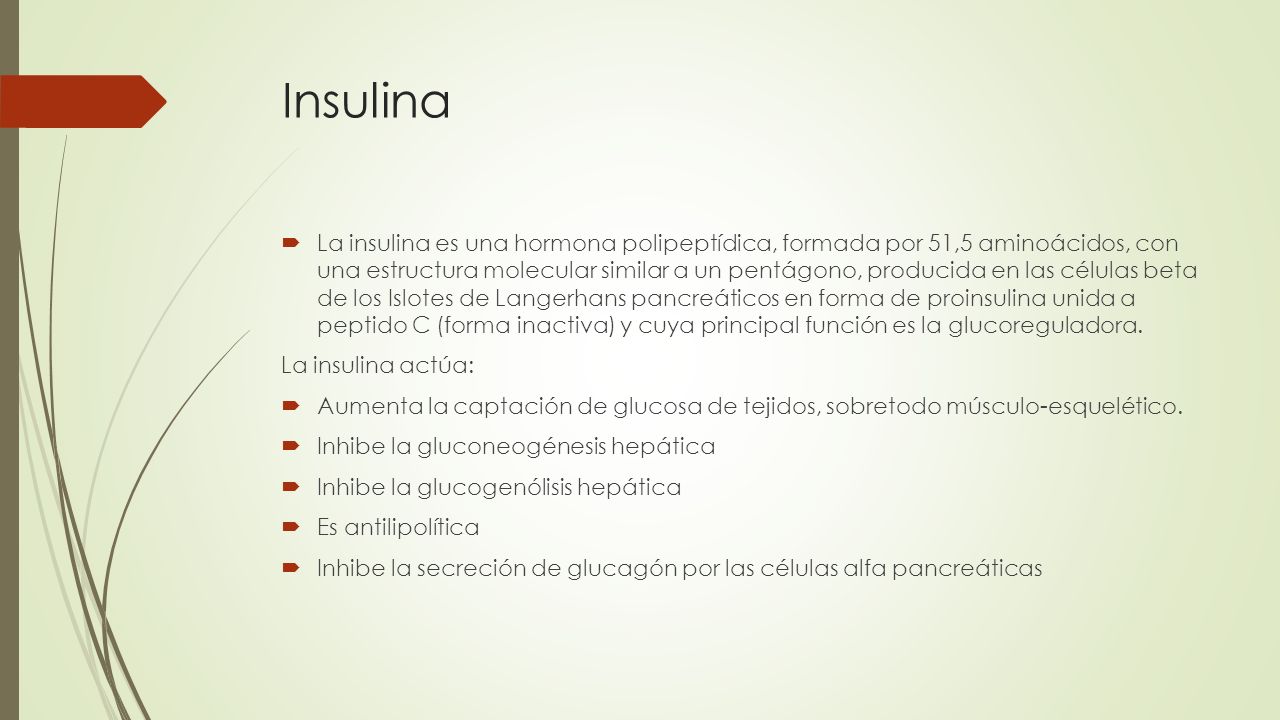 Insulina

La insulina es una hormona polipeptídica, formada por 51,5 aminoácidos, con una estructura molecular similar a un pentágono, producida en las células beta de los Islotes de Langerhans pancreáticos en forma de proinsulina unida a peptido C (forma inactiva) y cuya principal función es la glucoreguladora.

La insulina actúa:

Aumenta la captación de glucosa de tejidos, sobretodo músculo-esquelético.

Inhibe la gluconeogénesis hepática

Inhibe la glucogenólisis hepática

Es antilipolítica

Inhibe la secreción de glucagón por las células alfa pancreáticas